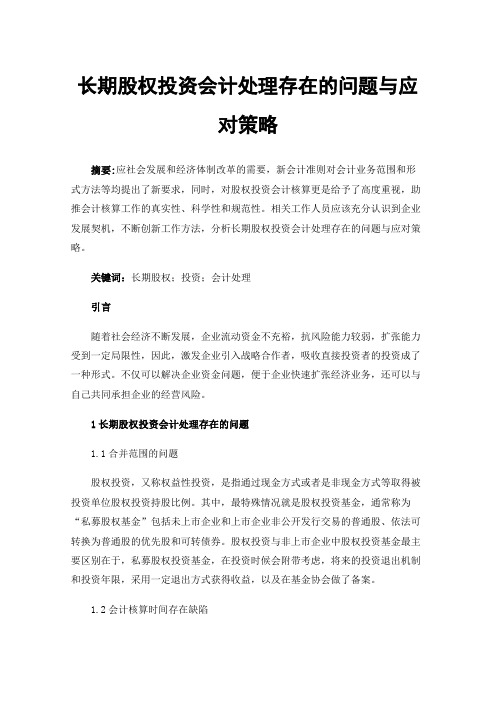 长期股权投资会计处理存在的问题与应对策略

摘要:应社会发展和经济体制改革的需要，新会计准则对会计业务范围和形式方法等均提出了新要求，同时，对股权投资会计核算更是给予了高度重视，助推会计核算工作的真实性、科学性和规范性。相关工作人员应该充分认识到企业发展契机，不断创新工作方法，分析长期股权投资会计处理存在的问题与应对策略。

关键词：长期股权；投资；会计处理

引言

随着社会经济不断发展，企业流动资金不充裕，抗风险能力较弱，扩张能力受到一定局限性，因此，激发企业引入战略合作者，吸收直接投资者的投资成了一种形式。不仅可以解决企业资金问题，便于企业快速扩张经济业务，还可以与自己共同承担企业的经营风险。

1 长期股权投资会计处理存在的问题

1.1 合并范围的问题

股权投资，又称权益性投资，是指通过现金方式或者是非现金方式等取得被投资单位股权投资持股比例。其中，最特殊情况就是股权投资基金，通常称为“私募股权基金”包括未上市企业和上市企业非公开发行交易的普通股、依法可转换为普通股的优先股和可转债券。股权投资与非上市企业中股权投资基金最主要区别在于，私募股权投资基金，在投资时候会附带考虑，将来的投资退出机制和投资年限，采用一定退出方式获得收益，以及在基金协会做了备案。

1.2 会计核算时间存在缺陷